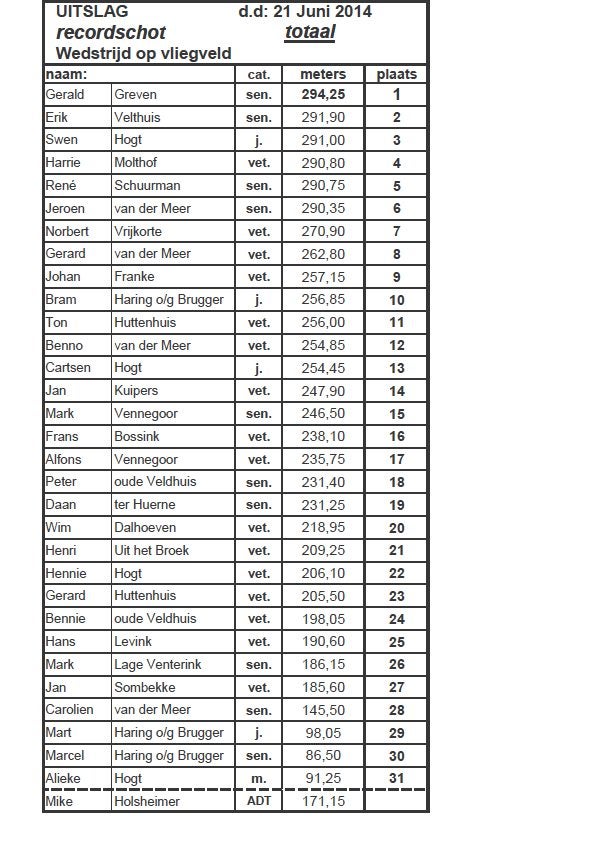 UITSLAG d.d: 21 Juni 2014
recordschot totaal
Wedstrijd op vliegveld

| naam: | | cat. | meters | plaats |
|---|---|---|---|---|
| Gerald | Greven | sen. | 294,25 | 1 |
| Erik | Velthuis | sen. | 291,90 | 2 |
| Swen | Hogt | j. | 291,00 | 3 |
| Harrie | Molthof | vet. | 290,80 | 4 |
| René | Schuurman | sen. | 290,75 | 5 |
| Jeroen | van der Meer | sen. | 290,35 | 6 |
| Norbert | Vrijkorte | vet. | 270,90 | 7 |
| Gerard | van der Meer | vet. | 262,80 | 8 |
| Johan | Franke | vet. | 257,15 | 9 |
| Bram | Haring o/g Brugger | j. | 256,85 | 10 |
| Ton | Huttenhuis | vet. | 256,00 | 11 |
| Benno | van der Meer | vet. | 254,85 | 12 |
| Cartsen | Hogt | j. | 254,45 | 13 |
| Jan | Kuipers | vet. | 247,90 | 14 |
| Mark | Vennegoor | sen. | 246,50 | 15 |
| Frans | Bossink | vet. | 238,10 | 16 |
| Alfons | Vennegoor | vet. | 235,75 | 17 |
| Peter | oude Veldhuis | sen. | 231,40 | 18 |
| Daan | ter Huerne | sen. | 231,25 | 19 |
| Wim | Dalhoeven | vet. | 218,95 | 20 |
| Henri | Uit het Broek | vet. | 209,25 | 21 |
| Hennie | Hogt | vet. | 206,10 | 22 |
| Gerard | Huttenhuis | vet. | 205,50 | 23 |
| Bennie | oude Veldhuis | vet. | 198,05 | 24 |
| Hans | Levink | vet. | 190,60 | 25 |
| Mark | Lage Venterink | sen. | 186,15 | 26 |
| Jan | Sombekke | vet. | 185,60 | 27 |
| Carolien | van der Meer | sen. | 145,50 | 28 |
| Mart | Haring o/g Brugger | j. | 98,05 | 29 |
| Marcel | Haring o/g Brugger | sen. | 86,50 | 30 |
| Alieke | Hogt | m. | 91,25 | 31 |
| Mike | Holsheimer | ADT | 171,15 | |